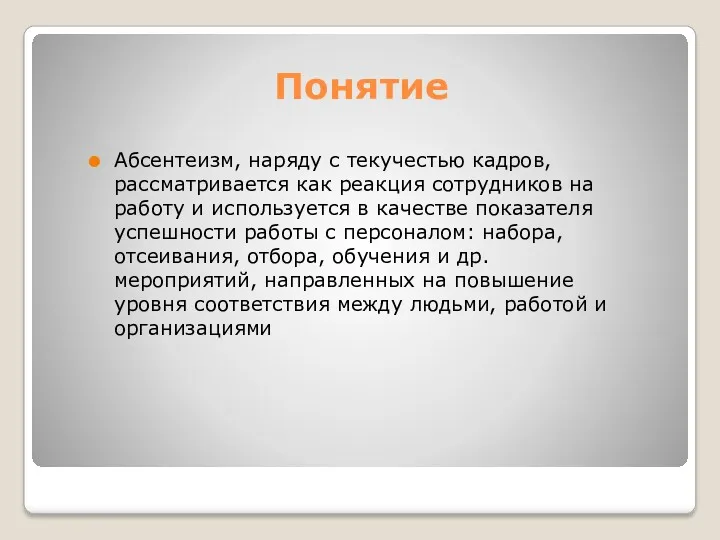 Понятие

Абсентеизм, наряду с текучестью кадров, рассматривается как реакция сотрудников на работу и используется в качестве показателя успешности работы с персоналом: набора, отсеивания, отбора, обучения и др. мероприятий, направленных на повышение уровня соответствия между людьми, работой и организациями